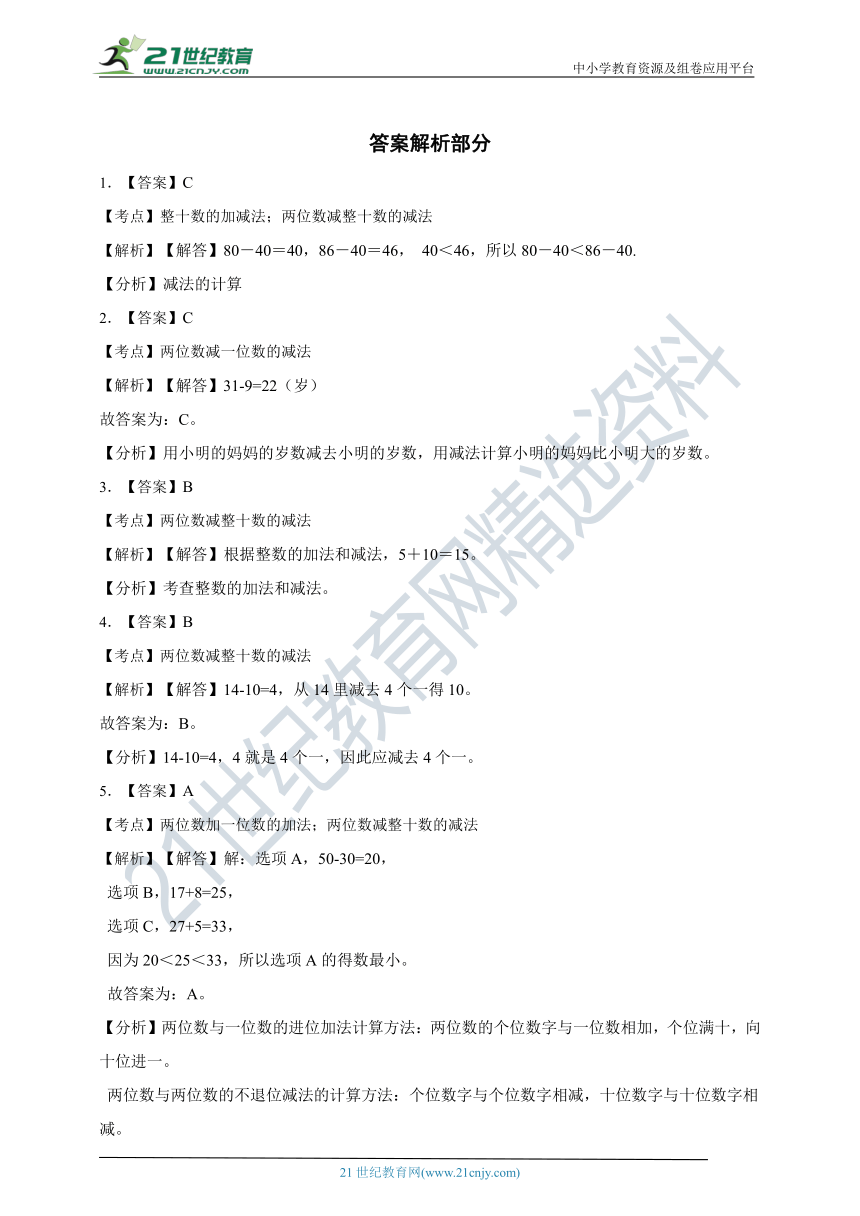 21世纪教育 www.21cnjy.com

中小学教育资源及组卷应用平台

答案解析部分

1. 【答案】C

【考点】整十数的加减法；两位数减整十数的减法

【解析】【解答】80－40＝40，86－40＝46， 40＜46，所以 80－40＜86－40.

【分析】减法的计算

2. 【答案】C

【考点】两位数减一位数的减法

【解析】【解答】31-9=22（岁）

故答案为：C。

【分析】用小明的妈妈的岁数减去小明的岁数，用减法计算小明的妈妈比小明大的岁数。

3. 【答案】B

【考点】两位数减整十数的减法

【解析】【解答】根据整数的加法和减法，5＋10＝15。

【分析】考查整数的加法和减法。

4. 【答案】B

【考点】两位数减整十数的减法

【解析】【解答】14-10=4，从 14 里减去 4 个一得 10。

故答案为：B。

【分析】14-10=4，4 就是 4 个一，因此应减去 4 个一。

5. 【答案】A

【考点】两位数加一位数的加法；两位数减整十数的减法

【解析】【解答】解：选项 A，50-30=20，

选项 B，17+8=25，

选项 C，27+5=33，

因为 20＜25＜33，所以选项 A 的得数最小。

故答案为：A。

【分析】两位数与一位数的进位加法计算方法：两位数的个位数字与一位数相加，个位满十，向十位进一。

两位数与两位数的不退位减法的计算方法：个位数字与个位数字相减，十位数字与十位数字相减。

21 世纪教育网(www.21cnjy.com)

21世纪教育网精选资料